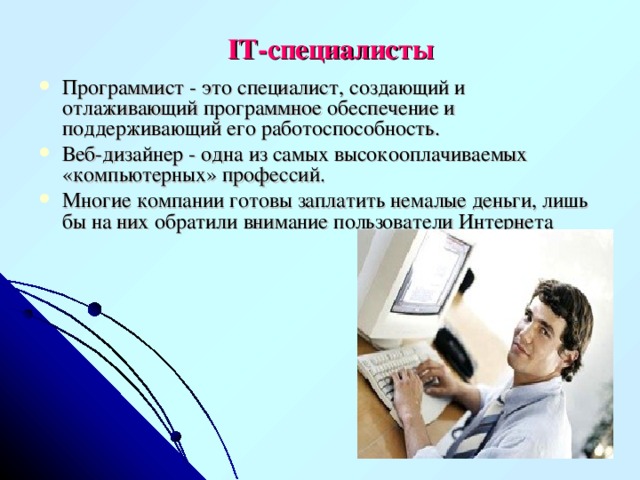 IT-специалисты

Программист - это специалист, создающий и отлаживающий программное обеспечение и поддерживающий его работоспособность.

Веб-дизайнер - одна из самых высокооплачиваемых «компьютерных» профессий.

Многие компании готовы заплатить немалые деньги, лишь бы на них обратили внимание пользователи Интернета